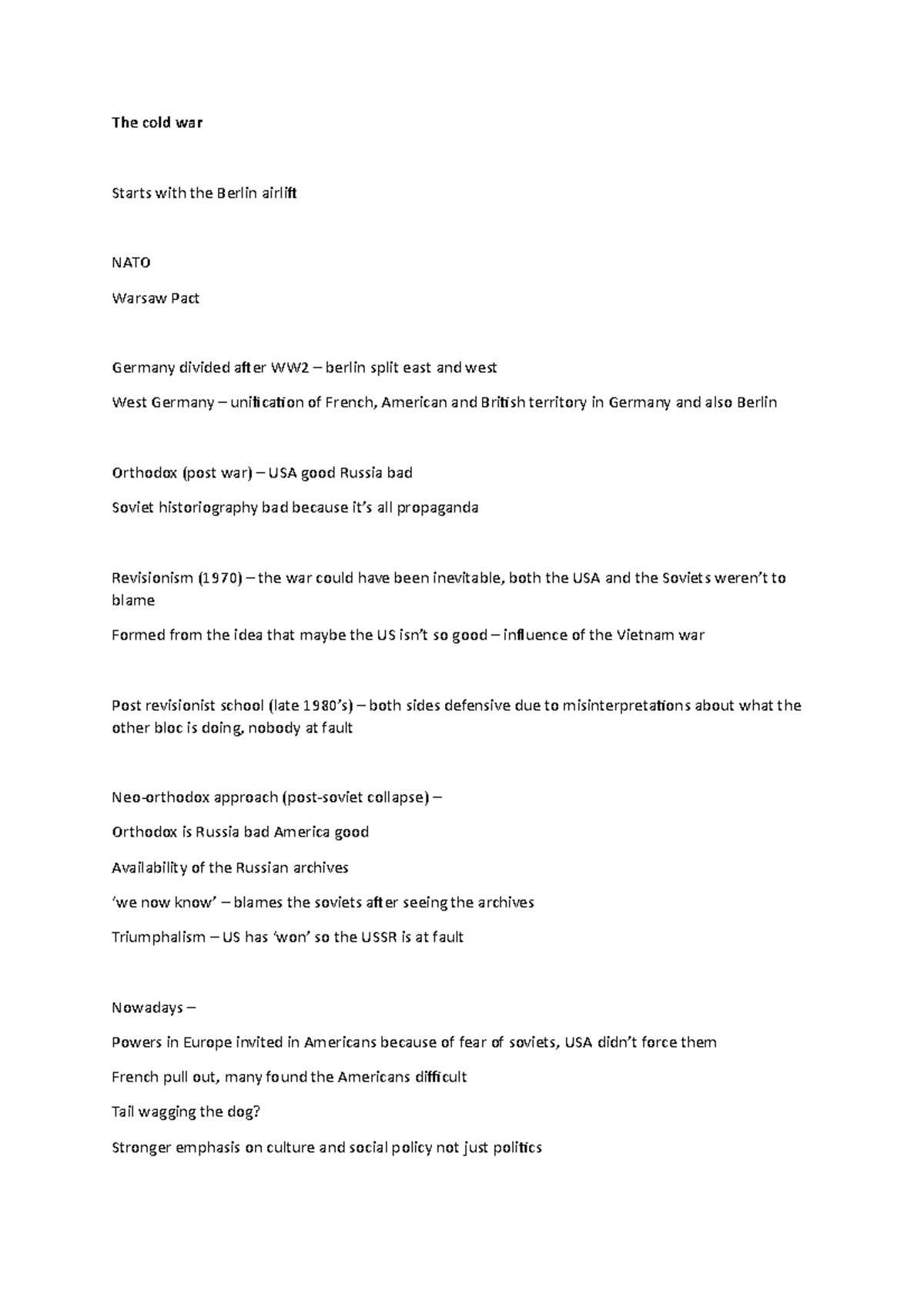 The cold war

Starts with the Berlin airlift

NATO

Warsaw Pact

Germany divided after WW2 – berlin split east and west

West Germany – unification of French, American and British territory in Germany and also Berlin

Orthodox (post war) – USA good Russia bad

Soviet historiography bad because it's all propaganda

Revisionism (1970) – the war could have been inevitable, both the USA and the Soviets weren't to blame

Formed from the idea that maybe the US isn't so good – influence of the Vietnam war

Post revisionist school (late 1980's) – both sides defensive due to misinterpretations about what the other bloc is doing, nobody at fault

Neo-orthodox approach (post-soviet collapse) –

Orthodox is Russia bad America good

Availability of the Russian archives

'we now know' – blames the soviets after seeing the archives

Triumphalism – US has 'won' so the USSR is at fault

Nowadays –

Powers in Europe invited in Americans because of fear of soviets, USA didn't force them

French pull out, many found the Americans difficult

Tail wagging the dog?

Stronger emphasis on culture and social policy not just politics